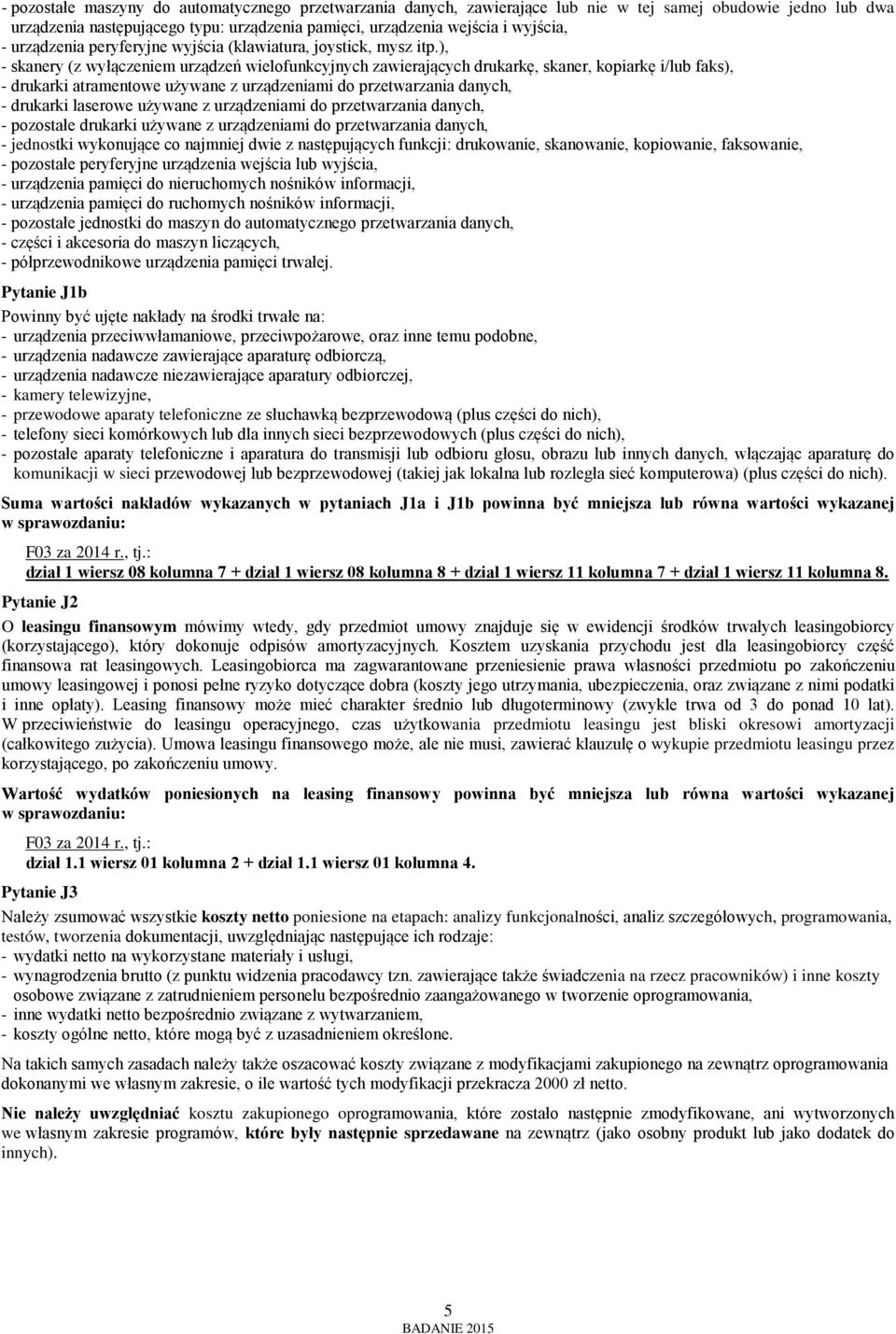 - pozostałe maszyny do automatycznego przetwarzania danych, zawierające lub nie w tej samej obudowie jedno lub dwa urządzenia następującego typu: urządzenia pamięci, urządzenia wejścia i wyjścia,
- urządzenia peryferyjne wyjścia (klawiatura, joystick, mysz itp.),
- skanery (z wyłączeniem urządzeń wielofunkcyjnych zawierających drukarkę, skaner, kopiarkę i/lub faks),
- drukarki atramentowe używane z urządzeniami do przetwarzania danych,
- drukarki laserowe używane z urządzeniami do przetwarzania danych,
- pozostałe drukarki używane z urządzeniami do przetwarzania danych,
- jednostki wykonujące co najmniej dwie z następujących funkcji: drukowanie, skanowanie, kopiowanie, faksowanie,
- pozostałe peryferyjne urządzenia wejścia lub wyjścia,
- urządzenia pamięci do nieruchomych nośników informacji,
- urządzenia pamięci do ruchomych nośników informacji,
- pozostałe jednostki do maszyn do automatycznego przetwarzania danych,
- części i akcesoria do maszyn liczących,
- półprzewodnikowe urządzenia pamięci trwałej.

Pytanie J1b

Powinny być ujęte nakłady na środki trwałe na:
- urządzenia przeciwwłamaniowe, przeciwpożarowe, oraz inne temu podobne,
- urządzenia nadawcze zawierające aparaturę odbiorczą,
- urządzenia nadawcze niezawierające aparatury odbiorczej,
- kamery telewizyjne,
- przewodowe aparaty telefoniczne ze słuchawką bezprzewodową (plus części do nich),
- telefony sieci komórkowych lub dla innych sieci bezprzewodowych (plus części do nich),
- pozostałe aparaty telefoniczne i aparatura do transmisji lub odbioru głosu, obrazu lub innych danych, włączając aparaturę do komunikacji w sieci przewodowej lub bezprzewodowej (takiej jak lokalna lub rozległa sieć komputerowa) (plus części do nich).

Suma wartości nakładów wykazanych w pytaniach J1a i J1b powinna być mniejsza lub równa wartości wykazanej w sprawozdaniu:

F03 za 2014 r., tj.:
dział 1 wiersz 08 kolumna 7 + dział 1 wiersz 08 kolumna 8 + dział 1 wiersz 11 kolumna 7 + dział 1 wiersz 11 kolumna 8.

Pytanie J2

O leasingu finansowym mówimy wtedy, gdy przedmiot umowy znajduje się w ewidencji środków trwałych leasingobiorcy (korzystającego), który dokonuje odpisów amortyzacyjnych. Kosztem uzyskania przychodu jest dla leasingobiorcy część finansowa rat leasingowych. Leasingobiorca ma zagwarantowane przeniesienie prawa własności przedmiotu po zakończeniu umowy leasingowej i ponosi pełne ryzyko dotyczące dobra (koszty jego utrzymania, ubezpieczenia, oraz związane z nimi podatki i inne opłaty). Leasing finansowy może mieć charakter średnio lub długoterminowy (zwykle trwa od 3 do ponad 10 lat). W przeciwieństwie do leasingu operacyjnego, czas użytkowania przedmiotu leasingu jest bliski okresowi amortyzacji (całkowitego zużycia). Umowa leasingu finansowego może, ale nie musi, zawierać klauzulę o wykupie przedmiotu leasingu przez korzystającego, po zakończeniu umowy.

Wartość wydatków poniesionych na leasing finansowy powinna być mniejsza lub równa wartości wykazanej w sprawozdaniu:

F03 za 2014 r., tj.:
dział 1.1 wiersz 01 kolumna 2 + dział 1.1 wiersz 01 kolumna 4.

Pytanie J3

Należy zsumować wszystkie koszty netto poniesione na etapach: analizy funkcjonalności, analiz szczegółowych, programowania, testów, tworzenia dokumentacji, uwzględniając następujące ich rodzaje:
- wydatki netto na wykorzystane materiały i usługi,
- wynagrodzenia brutto (z punktu widzenia pracodawcy tzn. zawierające także świadczenia na rzecz pracowników) i inne koszty osobowe związane z zatrudnieniem personelu bezpośrednio zaangażowanego w tworzenie oprogramowania,
- inne wydatki netto bezpośrednio związane z wytwarzaniem,
- koszty ogólne netto, które mogą być z uzasadnieniem określone.

Na takich samych zasadach należy także oszacować koszty związane z modyfikacjami zakupionego na zewnątrz oprogramowania dokonanymi we własnym zakresie, o ile wartość tych modyfikacji przekracza 2000 zł netto.

Nie należy uwzględniać kosztu zakupionego oprogramowania, które zostało następnie zmodyfikowane, ani wytworzonych we własnym zakresie programów, które były następnie sprzedawane na zewnątrz (jako osobny produkt lub jako dodatek do innych).

5
BADANIE 2015